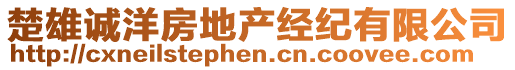 楚雄诚洋房地产经纪有限公司
http://cxneilstephen.cn.coovee.com